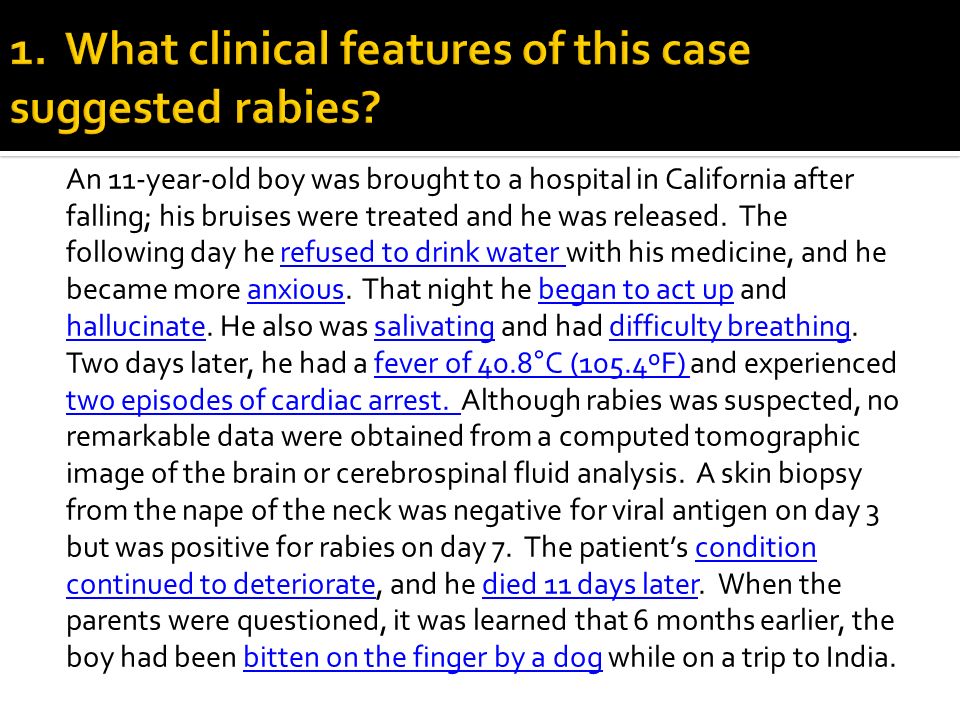 1. What clinical features of this case suggested rabies?

An 11-year-old boy was brought to a hospital in California after falling; his bruises were treated and he was released. The following day he refused to drink water with his medicine, and he became more anxious. That night he began to act up and hallucinate. He also was salivating and had difficulty breathing. Two days later, he had a fever of 40.8°C (105.4ºF) and experienced two episodes of cardiac arrest. Although rabies was suspected, no remarkable data were obtained from a computed tomographic image of the brain or cerebrospinal fluid analysis. A skin biopsy from the nape of the neck was negative for viral antigen on day 3 but was positive for rabies on day 7. The patient's condition continued to deteriorate, and he died 11 days later. When the parents were questioned, it was learned that 6 months earlier, the boy had been bitten on the finger by a dog while on a trip to India.